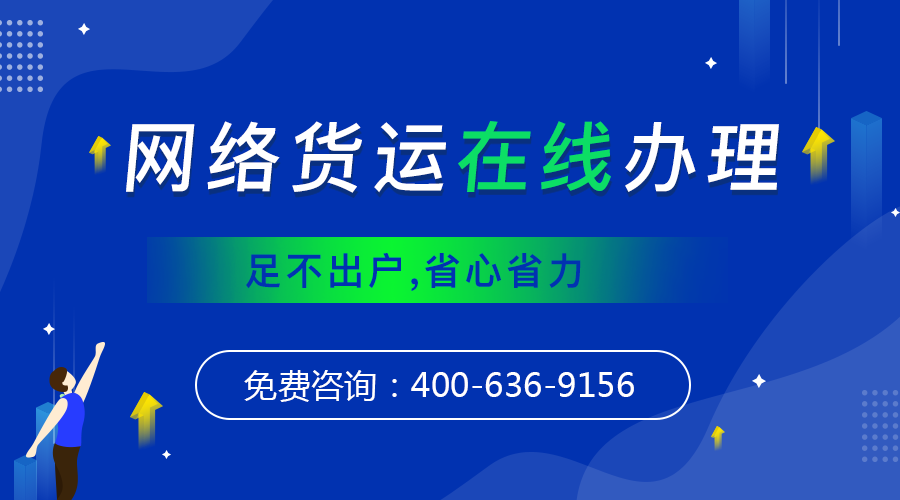 网络货运在线办理

足不出户,省心省力

免费咨询：400-636-9156